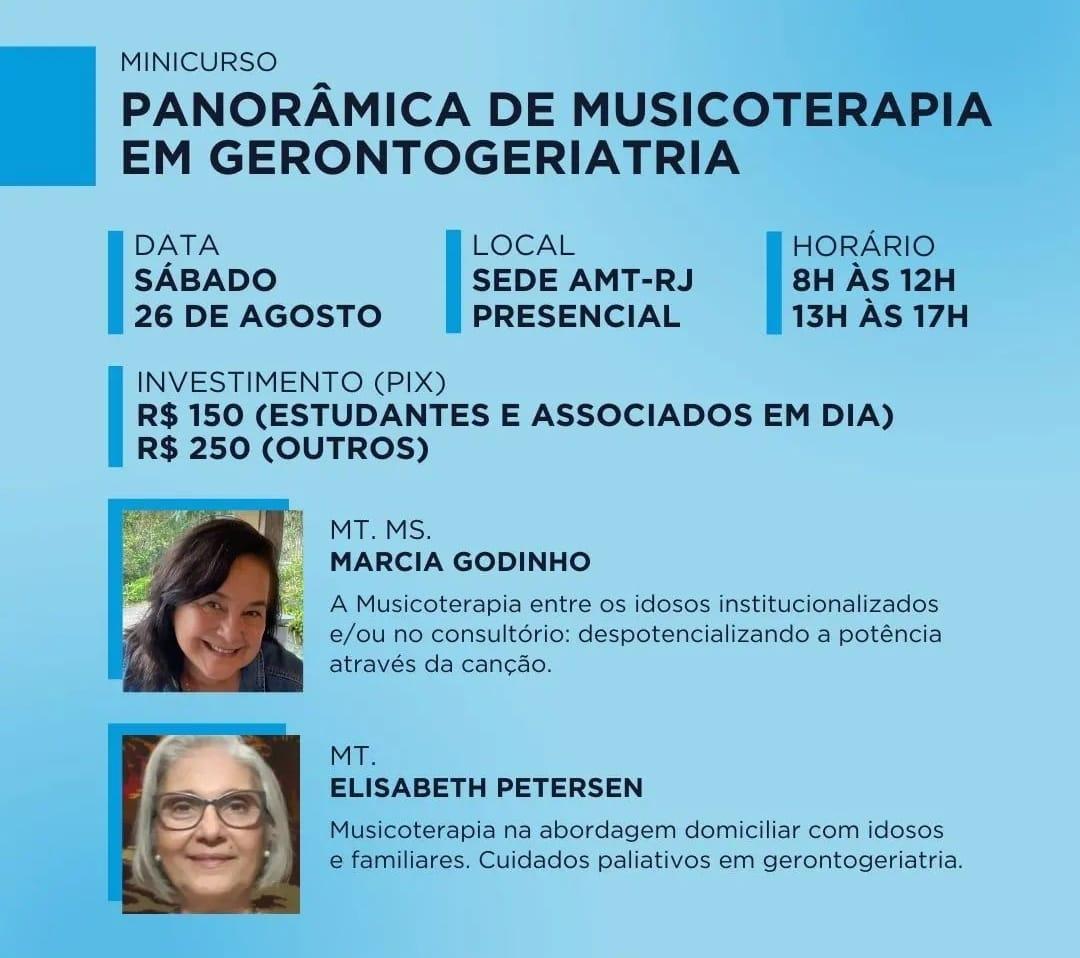 MINICURSO
PANORÂMICA DE MUSICOTERAPIA EM GERONTOGERIATRIA

DATA
SÁBADO
26 DE AGOSTO

LOCAL
SEDE AMT-RJ
PRESENCIAL

HORÁRIO
8H ÀS 12H
13H ÀS 17H

INVESTIMENTO (PIX)
R$ 150 (ESTUDANTES E ASSOCIADOS EM DIA)
R$ 250 (OUTROS)

MT. MS.
MARCIA GODINHO
A Musicoterapia entre os idosos institucionalizados e/ou no consultório: despotencializando a potência através da canção.

MT.
ELISABETH PETERSEN
Musicoterapia na abordagem domiciliar com idosos e familiares. Cuidados paliativos em gerontogeriatria.